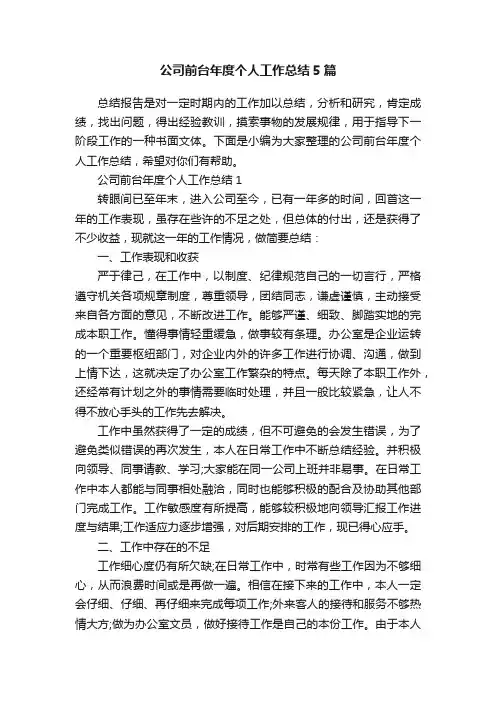 公司前台年度个人工作总结5篇

总结报告是对一定时期内的工作加以总结，分析和研究，肯定成绩，找出问题，得出经验教训，摸索事物的发展规律，用于指导下一阶段工作的一种书面文体。下面是小编为大家整理的公司前台年度个人工作总结，希望对你们有帮助。

公司前台年度个人工作总结1

转眼间已至年末，进入公司至今，已有一年多的时间，回首这一年的工作表现，虽存在些许的不足之处，但总体的付出，还是获得了不少收益，现就这一年的工作情况，做简要总结：

一、工作表现和收获

严于律己，在工作中，以制度、纪律规范自己的一切言行，严格遵守机关各项规章制度，尊重领导，团结同志，谦虚谨慎，主动接受来自各方面的意见，不断改进工作。能够严谨、细致、脚踏实地的完成本职工作。懂得事情轻重缓急，做事较有条理。办公室是企业运转的一个重要枢纽部门，对企业内外的许多工作进行协调、沟通，做到上情下达，这就决定了办公室工作繁杂的特点。每天除了本职工作外，还经常有计划之外的事情需要临时处理，并且一般比较紧急，让人不得不放心手头的工作先去解决。

工作中虽然获得了一定的成绩，但不可避免的会发生错误，为了避免类似错误的再次发生，本人在日常工作中不断总结经验。并积极向领导、同事请教、学习;大家能在同一公司上班并非易事。在日常工作中本人都能与同事相处融洽，同时也能够积极的配合及协助其他部门完成工作。工作敏感度有所提高，能够较积极地向领导汇报工作进度与结果;工作适应力逐步增强，对后期安排的工作，现已得心应手。

二、工作中存在的不足

工作细心度仍有所欠缺;在日常工作中，时常有些工作因为不够细心，从而浪费时间或是再做一遍。相信在接下来的工作中，本人一定会仔细、仔细、再仔细来完成每项工作;外来客人的接待和服务不够热情大方;做为办公室文员，做好接待工作是自己的本份工作。由于本人